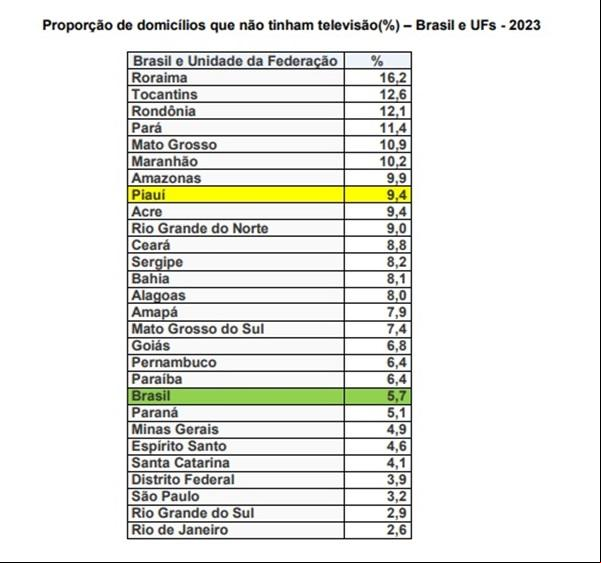 Proporção de domicílios que não tinham televisão(%) – Brasil e UFs - 2023

| Brasil e Unidade da Federação | % |
|---|---|
| Roraima | 16,2 |
| Tocantins | 12,6 |
| Rondônia | 12,1 |
| Pará | 11,4 |
| Mato Grosso | 10,9 |
| Maranhão | 10,2 |
| Amazonas | 9,9 |
| Piauí | 9,4 |
| Acre | 9,4 |
| Rio Grande do Norte | 9,0 |
| Ceará | 8,8 |
| Sergipe | 8,2 |
| Bahia | 8,1 |
| Alagoas | 8,0 |
| Amapá | 7,9 |
| Mato Grosso do Sul | 7,4 |
| Goiás | 6,8 |
| Pernambuco | 6,4 |
| Paraíba | 6,4 |
| Brasil | 5,7 |
| Paraná | 5,1 |
| Minas Gerais | 4,9 |
| Espírito Santo | 4,6 |
| Santa Catarina | 4,1 |
| Distrito Federal | 3,9 |
| São Paulo | 3,2 |
| Rio Grande do Sul | 2,9 |
| Rio de Janeiro | 2,6 |